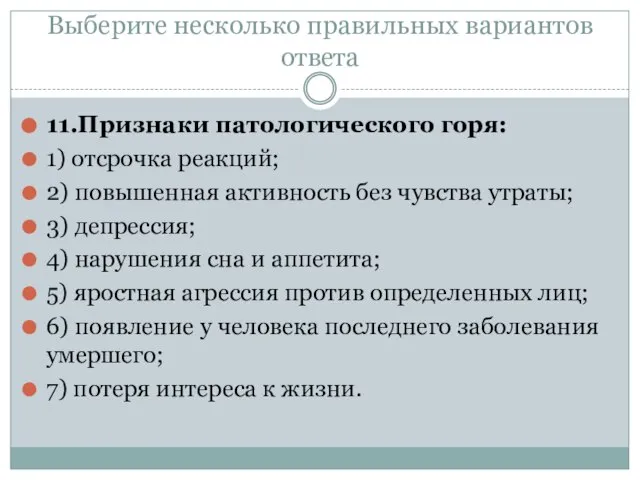 Выберите несколько правильных вариантов ответа

11.Признаки патологического горя:
1) отсрочка реакций;
2) повышенная активность без чувства утраты;
3) депрессия;
4) нарушения сна и аппетита;
5) яростная агрессия против определенных лиц;
6) появление у человека последнего заболевания умершего;
7) потеря интереса к жизни.